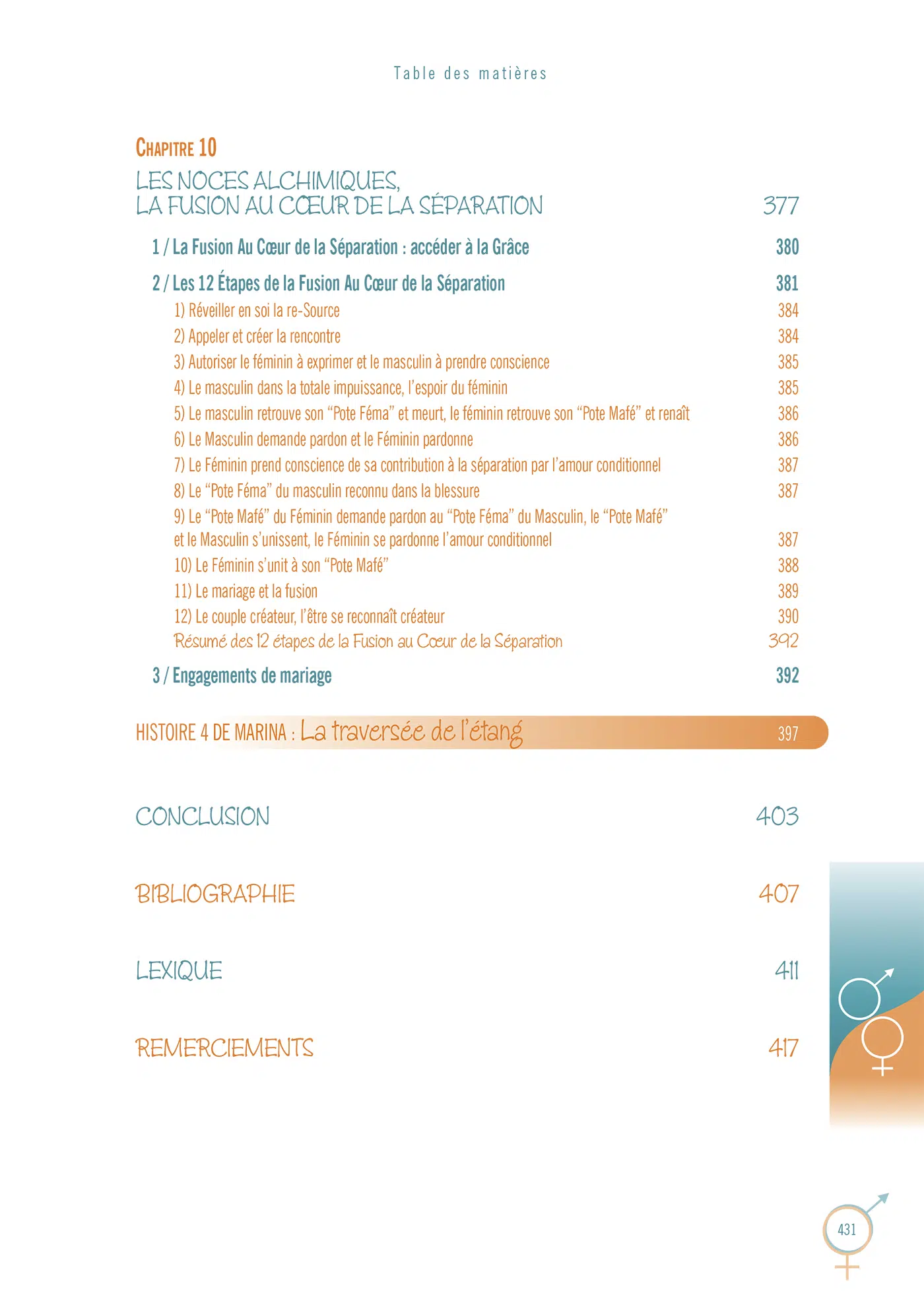 Table des matières

CHAPITRE 10

LES NOCES ALCHIMIQUES, LA FUSION AU CŒUR DE LA SÉPARATION 377

1 / La Fusion Au Cœur de la Séparation : accéder à la Grâce 380

2 / Les 12 Étapes de la Fusion Au Cœur de la Séparation 381

1) Réveiller en soi la re-Source 384

2) Appeler et créer la rencontre 384

3) Autoriser le féminin à exprimer et le masculin à prendre conscience 385

4) Le masculin dans la totale impuissance, l'espoir du féminin 385

5) Le masculin retrouve son "Pote Féma" et meurt, le féminin retrouve son "Pote Mafé" et renaît 386

6) Le Masculin demande pardon et le Féminin pardonne 386

7) Le Féminin prend conscience de sa contribution à la séparation par l'amour conditionnel 387

8) Le "Pote Féma" du masculin reconnu dans la blessure 387

9) Le "Pote Mafé" du Féminin demande pardon au "Pote Féma" du Masculin, le "Pote Mafé" et le Masculin s'unissent, le Féminin se pardonne l'amour conditionnel 387

10) Le Féminin s'unit à son "Pote Mafé" 388

11) Le mariage et la fusion 389

12) Le couple créateur, l'être se reconnaît créateur 390

Résumé des 12 étapes de la Fusion au Cœur de la Séparation 392

3 / Engagements de mariage 392

HISTOIRE 4 DE MARINA : La traversée de l'étang 397

CONCLUSION 403

BIBLIOGRAPHIE 407

LEXIQUE 411

REMERCIEMENTS 417

431